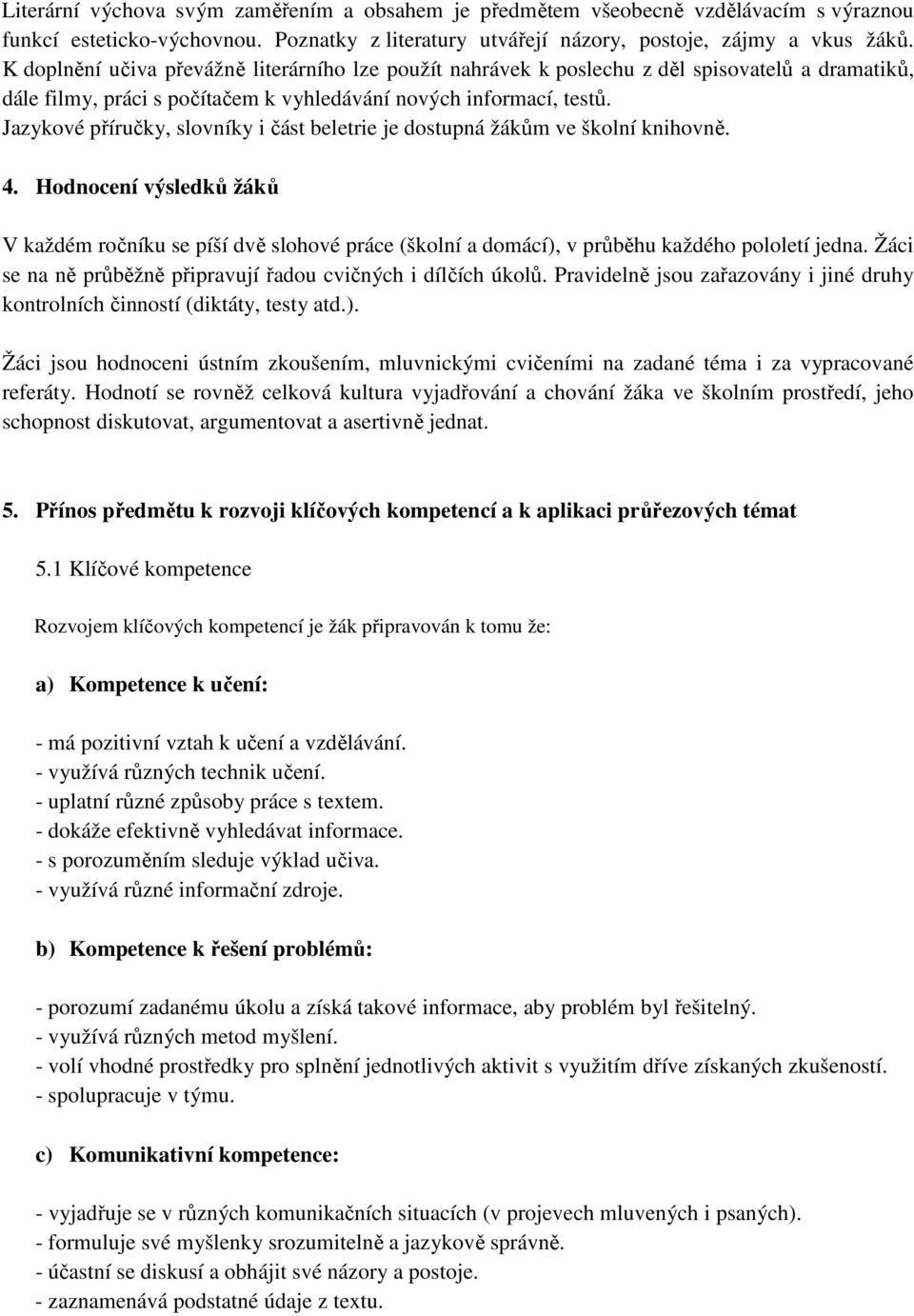 Literární výchova svým zaměřením a obsahem je předmětem všeobecně vzdělávacím s výraznou funkcí esteticko-výchovnou. Poznatky z literatury utvářejí názory, postoje, zájmy a vkus žáků. K doplnění učiva převážně literárního lze použít nahrávek k poslechu z děl spisovatelů a dramatiků, dále filmy, práci s počítačem k vyhledávání nových informací, testů. Jazykové příručky, slovníky i část beletrie je dostupná žákům ve školní knihovně.

4. Hodnocení výsledků žáků

V každém ročníku se píší dvě slohové práce (školní a domácí), v průběhu každého pololetí jedna. Žáci se na ně průběžně připravují řadou cvičných i dílčích úkolů. Pravidelně jsou zařazovány i jiné druhy kontrolních činností (diktáty, testy atd.).

Žáci jsou hodnoceni ústním zkoušením, mluvnickými cvičeními na zadané téma i za vypracované referáty. Hodnotí se rovněž celková kultura vyjadřování a chování žáka ve školním prostředí, jeho schopnost diskutovat, argumentovat a asertivně jednat.

5. Přínos předmětu k rozvoji klíčových kompetencí a k aplikaci průřezových témat

5.1 Klíčové kompetence

Rozvojem klíčových kompetencí je žák připravován k tomu že:

a) Kompetence k učení:

- má pozitivní vztah k učení a vzdělávání.
- využívá různých technik učení.
- uplatní různé způsoby práce s textem.
- dokáže efektivně vyhledávat informace.
- s porozuměním sleduje výklad učiva.
- využívá různé informační zdroje.

b) Kompetence k řešení problémů:

- porozumí zadanému úkolu a získá takové informace, aby problém byl řešitelný.
- využívá různých metod myšlení.
- volí vhodné prostředky pro splnění jednotlivých aktivit s využitím dříve získaných zkušeností.
- spolupracuje v týmu.

c) Komunikativní kompetence:

- vyjadřuje se v různých komunikačních situacích (v projevech mluvených i psaných).
- formuluje své myšlenky srozumitelně a jazykově správně.
- účastní se diskusí a obhájit své názory a postoje.
- zaznamenává podstatné údaje z textu.